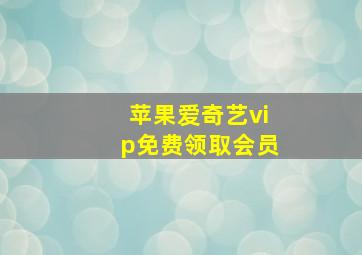 苹果爱奇艺vip免费领取会员